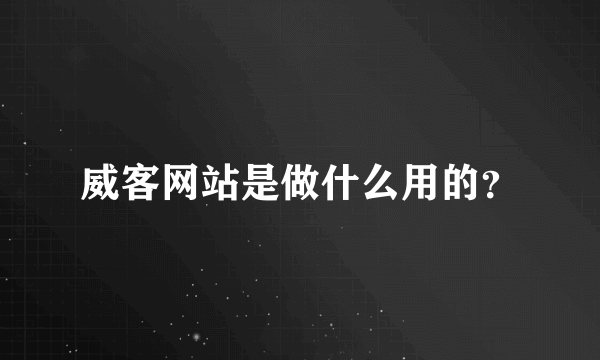 威客网站是做什么用的？